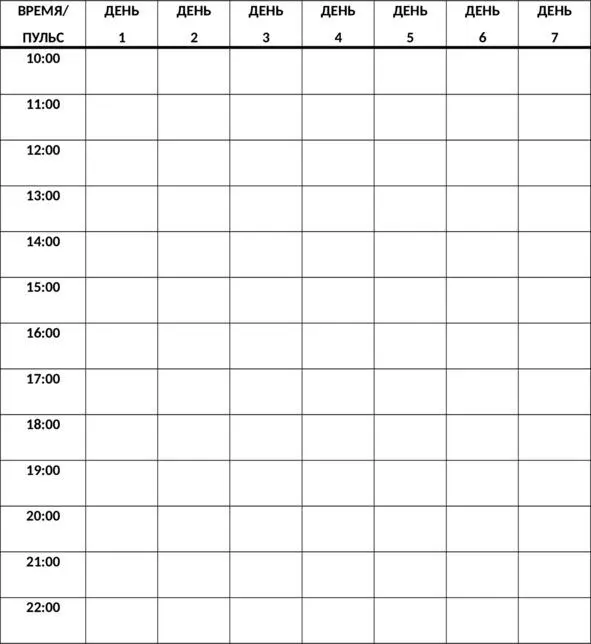 | ВРЕМЯ/ ПУЛЬС | ДЕНЬ 1 | ДЕНЬ 2 | ДЕНЬ 3 | ДЕНЬ 4 | ДЕНЬ 5 | ДЕНЬ 6 | ДЕНЬ 7 |
|---|---|---|---|---|---|---|---|
| 10:00 | | | | | | | |
| 11:00 | | | | | | | |
| 12:00 | | | | | | | |
| 13:00 | | | | | | | |
| 14:00 | | | | | | | |
| 15:00 | | | | | | | |
| 16:00 | | | | | | | |
| 17:00 | | | | | | | |
| 18:00 | | | | | | | |
| 19:00 | | | | | | | |
| 20:00 | | | | | | | |
| 21:00 | | | | | | | |
| 22:00 | | | | | | | |